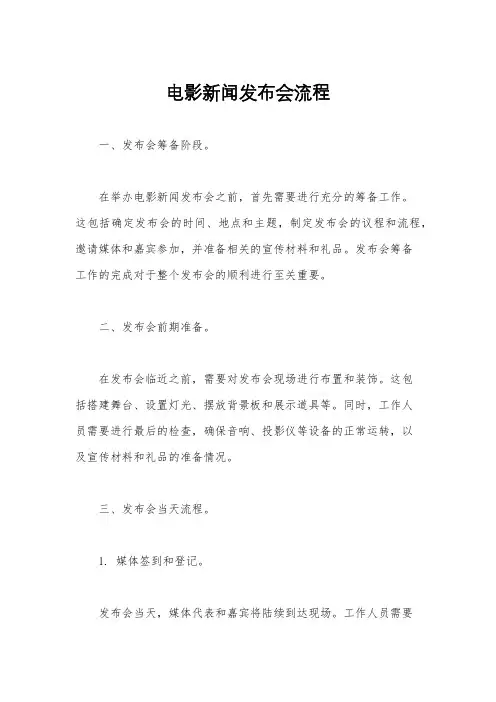 电影新闻发布会流程

一、发布会筹备阶段。

在举办电影新闻发布会之前，首先需要进行充分的筹备工作。这包括确定发布会的时间、地点和主题，制定发布会的议程和流程，邀请媒体和嘉宾参加，并准备相关的宣传材料和礼品。发布会筹备工作的完成对于整个发布会的顺利进行至关重要。

二、发布会前期准备。

在发布会临近之前，需要对发布会现场进行布置和装饰。这包括搭建舞台、设置灯光、摆放背景板和展示道具等。同时，工作人员需要进行最后的检查，确保音响、投影仪等设备的正常运转，以及宣传材料和礼品的准备情况。

三、发布会当天流程。

1. 媒体签到和登记。

发布会当天，媒体代表和嘉宾将陆续到达现场。工作人员需要